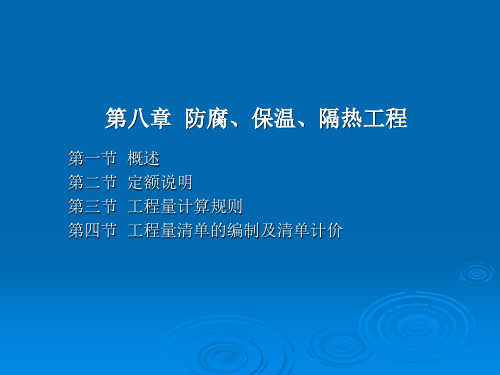 第八章 防腐、保温、隔热工程

第一节 概述
第二节 定额说明
第三节 工程量计算规则
第四节 工程量清单的编制及清单计价